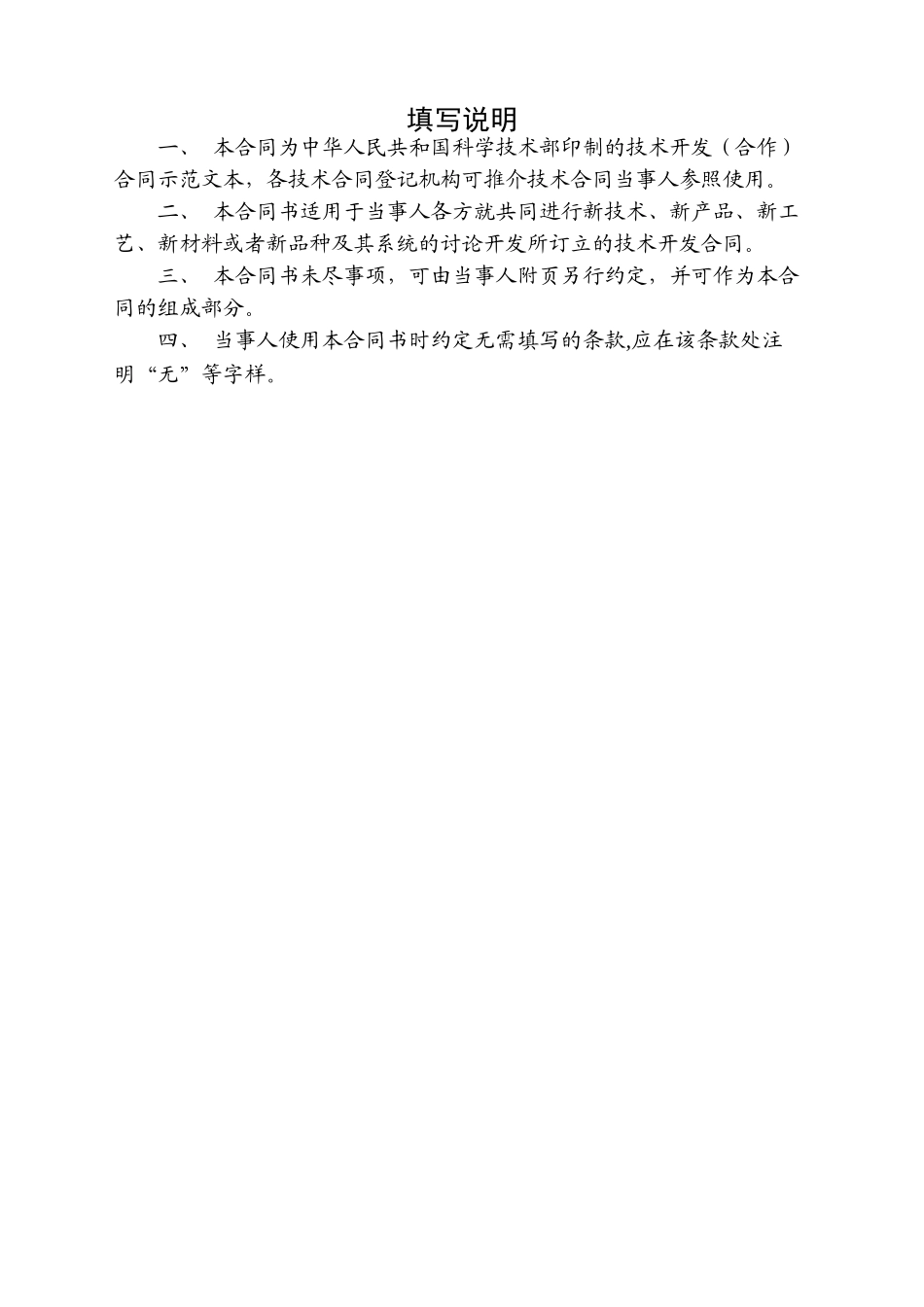 填写说明

一、 本合同为中华人民共和国科学技术部印制的技术开发（合作）合同示范文本，各技术合同登记机构可推介技术合同当事人参照使用。

二、 本合同书适用于当事人各方就共同进行新技术、新产品、新工艺、新材料或者新品种及其系统的讨论开发所订立的技术开发合同。

三、 本合同书未尽事项，可由当事人附页另行约定，并可作为本合同的组成部分。

四、 当事人使用本合同书时约定无需填写的条款,应在该条款处注明“无”等字样。